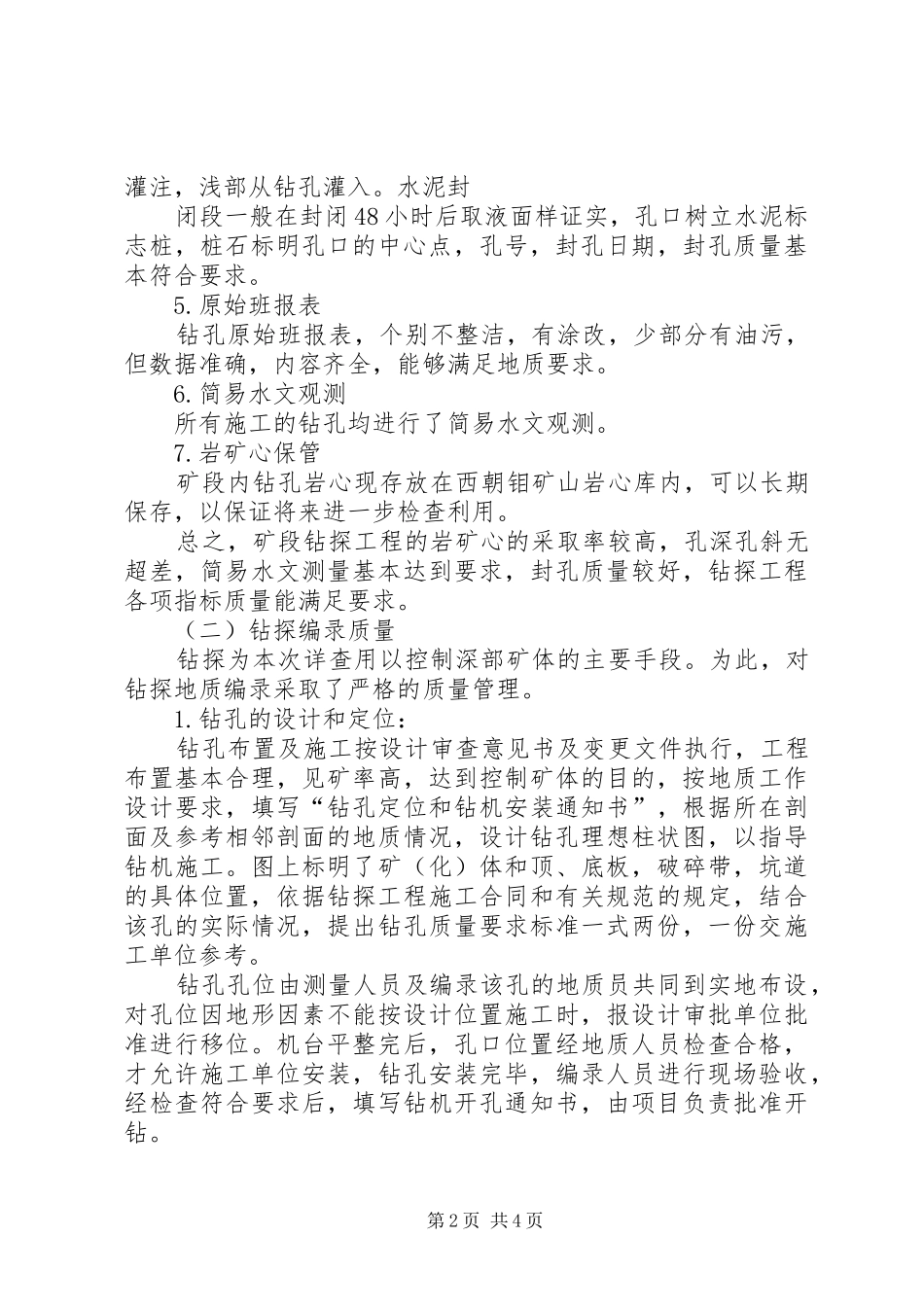 灌注，浅部从钻孔灌入。水泥封

闭段一般在封闭48小时后取液面样证实，孔口树立水泥标志桩，桩石标明孔口的中心点，孔号，封孔日期，封孔质量基本符合要求。

5.原始班报表

钻孔原始班报表，个别不整洁，有涂改，少部分有油污，但数据准确，内容齐全，能够满足地质要求。

6.简易水文观测

所有施工的钻孔均进行了简易水文观测。

7.岩矿心保管

矿段内钻孔岩心现存放在西朝钼矿山岩心库内，可以长期保存，以保证将来进一步检查利用。

总之，矿段钻探工程的岩矿心的采取率较高，孔深孔斜无超差，简易水文测量基本达到要求，封孔质量较好，钻探工程各项指标质量能满足要求。

（二）钻探编录质量

钻探为本次详查用以控制深部矿体的主要手段。为此，对钻探地质编录采取了严格的质量管理。

1.钻孔的设计和定位：

钻孔布置及施工按设计审查意见书及变更文件执行，工程布置基本合理，见矿率高，达到控制矿体的目的，按地质工作设计要求，填写“钻孔定位和钻机安装通知书”，根据所在剖面及参考相邻剖面的地质情况，设计钻孔理想柱状图，以指导钻机施工。图上标明了矿（化）体和顶、底板，破碎带，坑道的具体位置，依据钻探工程施工合同和有关规范的规定，结合该孔的实际情况，提出钻孔质量要求标准一式两份，一份交施工单位参考。

钻孔孔位由测量人员及编录该孔的地质员共同到实地布设，对孔位因地形因素不能按设计位置施工时，报设计审批单位批准进行移位。机台平整完后，孔口位置经地质人员检查合格，才允许施工单位安装，钻孔安装完毕，编录人员进行现场验收，经检查符合要求后，填写钻机开孔通知书，由项目负责批准开钻。

第2页 共4页